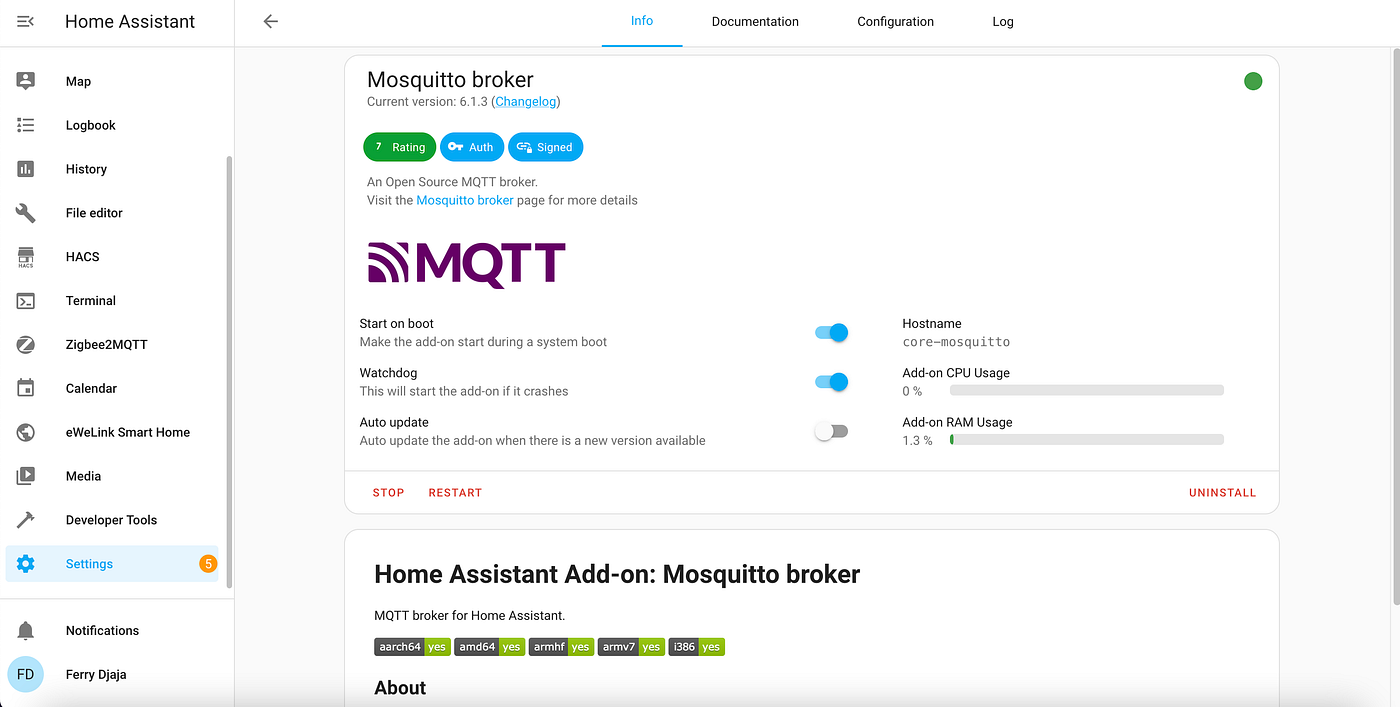 Home Assistant

Map
Logbook
History
File editor
HACS
Terminal
Zigbee2MQTT
Calendar
eWeLink Smart Home
Media
Developer Tools
Settings 5

Notifications
FD Ferry Djaja

Info Documentation Configuration Log

Mosquitto broker
Current version: 6.1.3 (Changelog)

7 Rating Auth Signed

An Open Source MQTT broker.
Visit the Mosquitto broker page for more details

MQTT

Start on boot
Make the add-on start during a system boot

Watchdog
This will start the add-on if it crashes

Auto update
Auto update the add-on when there is a new version available

Hostname
core-mosquitto

Add-on CPU Usage
0 %

Add-on RAM Usage
1.3 %

STOP RESTART UNINSTALL

Home Assistant Add-on: Mosquitto broker

MQTT broker for Home Assistant.

aarch64 yes amd64 yes armhf yes armv7 yes i386 yes

About